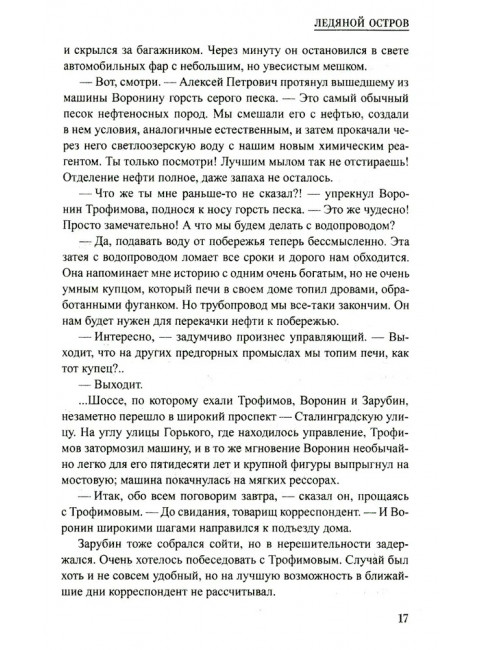 ЛЕДЯНОЙ ОСТРОВ

и скрылся за багажником. Через минуту он остановился в свете автомобильных фар с небольшим, но увесистым мешком.

— Вот, смотри. — Алексей Петрович протянул вышедшему из машины Воронину горсть серого песка. — Это самый обычный песок нефтеносных пород. Мы смешали его с нефтью, создали в нем условия, аналогичные естественным, и затем прокачали через него светлоозерскую воду с нашим новым химическим реагентом. Ты только посмотри! Лучшим мылом так не отстираешь! Отделение нефти полное, даже запаха не осталось.

— Что же ты мне раньше-то не сказал?! — упрекнул Воронин Трофимова, поднося к носу горсть песка. — Это же чудесно! Просто замечательно! А что мы будем делать с водопроводом?

— Да, подавать воду от побережья теперь бессмысленно. Эта затея с водопроводом ломает все сроки и дорого нам обходится. Она напоминает мне историю с одним очень богатым, но не очень умным купцом, который печи в своем доме топил дровами, обработанными фуганком. Но трубопровод мы все-таки закончим. Он нам будет нужен для перекачки нефти к побережью.

— Интересно, — задумчиво произнес управляющий. — Выходит, что на других предгорных промыслах мы топим печи, как тот купец?..

— Выходит.

...Шоссе, по которому ехали Трофимов, Воронин и Зарубин, незаметно перешло в широкий проспект — Сталинградскую улицу. На углу улицы Горького, где находилось управление, Трофимов затормозил машину, и в то же мгновение Воронин необычайно легко для его пятидесяти лет и крупной фигуры выпрыгнул на мостовую; машина покачнулась на мягких рессорах.

— Итак, обо всем поговорим завтра, — сказал он, прощаясь с Трофимовым. — До свидания, товарищ корреспондент. — И Воронин широкими шагами направился к подъезду дома.

Зарубин тоже собрался сойти, но в нерешительности задержался. Очень хотелось побеседовать с Трофимовым. Случай был хоть и не совсем удобный, но на лучшую возможность в ближайшие дни корреспондент не рассчитывал.

17